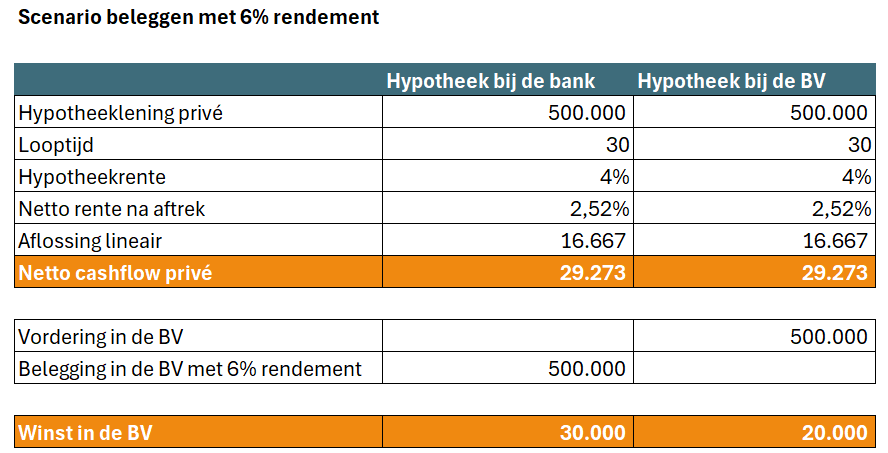 Scenario beleggen met 6% rendement

| | Hypotheek bij de bank | Hypotheek bij de BV |
|---|---|---|
| Hypotheeklening privé | 500.000 | 500.000 |
| Looptijd | 30 | 30 |
| Hypotheekrente | 4% | 4% |
| Netto rente na aftrek | 2,52% | 2,52% |
| Aflossing lineair | 16.667 | 16.667 |
| Netto cashflow privé | 29.273 | 29.273 |

| | | |
|---|---|---|
| Vordering in de BV | | 500.000 |
| Belegging in de BV met 6% rendement | 500.000 | |

| | | |
|---|---|---|
| Winst in de BV | 30.000 | 20.000 |